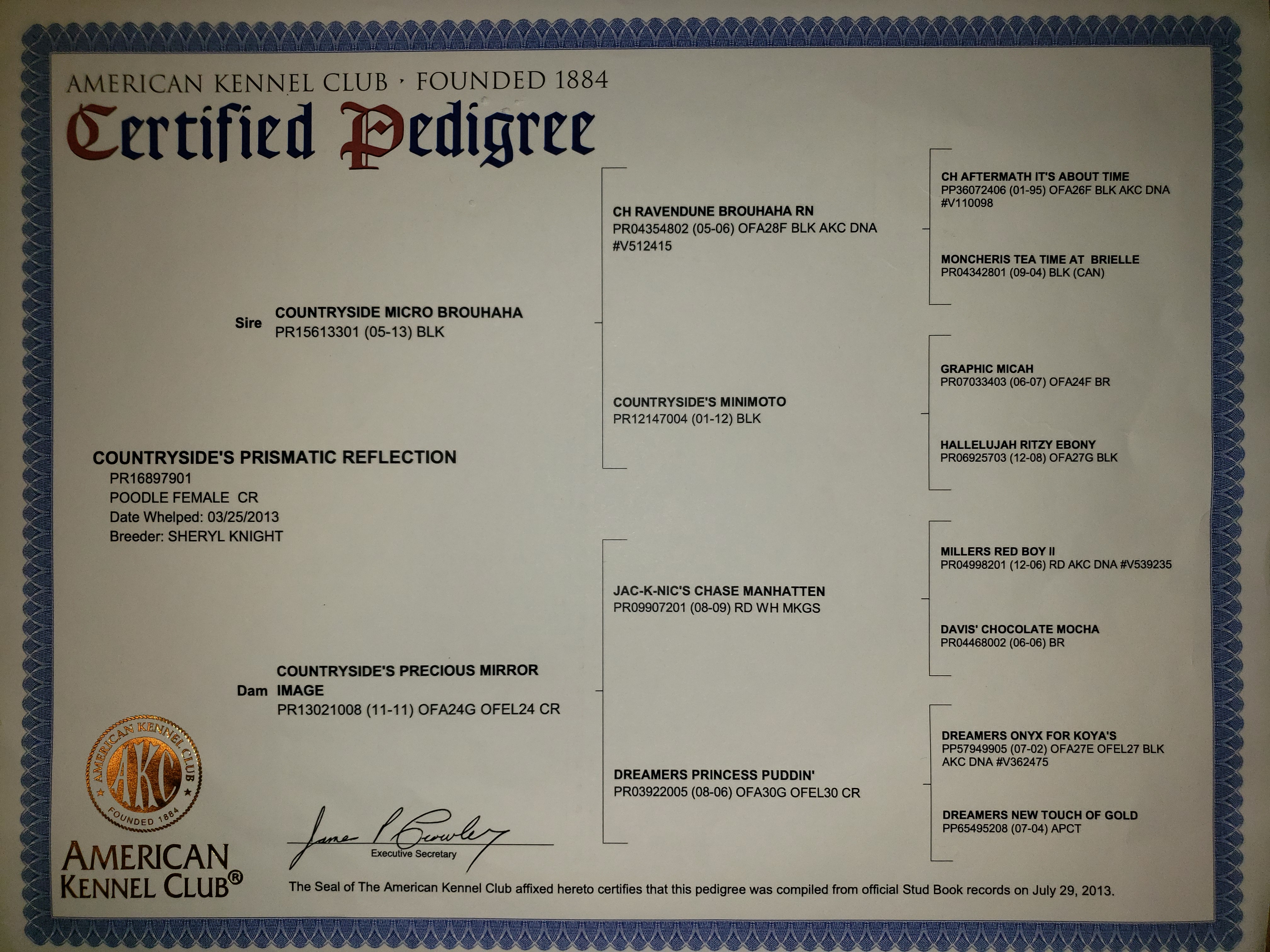 AMERICAN KENNEL CLUB · FOUNDED 1884
Certified Pedigree

COUNTRYSIDE'S PRISMATIC REFLECTION
PR16897901
POODLE FEMALE CR
Date Whelped: 03/25/2013
Breeder: SHERYL KNIGHT

Sire COUNTRYSIDE MICRO BROUHAHA
PR15613301 (05-13) BLK

Dam COUNTRYSIDE'S PRECIOUS MIRROR IMAGE
PR13021008 (11-11) OFA24G OFEL24 CR

CH RAVENDUNE BROUHAHA RN
PR04354802 (05-06) OFA28F BLK AKC DNA #V512415

COUNTRYSIDE'S MINIMOTO
PR12147004 (01-12) BLK

JAC-K-NIC'S CHASE MANHATTEN
PR09907201 (08-09) RD WH MKGS

DREAMERS PRINCESS PUDDIN'
PR03922005 (08-06) OFA30G OFEL30 CR

CH AFTERMATH IT'S ABOUT TIME
PP36072406 (01-95) OFA26F BLK AKC DNA #V110098

MONCHERIS TEA TIME AT BRIELLE
PR04342801 (09-04) BLK (CAN)

GRAPHIC MICAH
PR07033403 (06-07) OFA24F BR

HALLELUJAH RITZY EBONY
PR06925703 (12-08) OFA27G BLK

MILLERS RED BOY II
PR04998201 (12-06) RD AKC DNA #V539235

DAVIS' CHOCOLATE MOCHA
PR04468002 (06-06) BR

DREAMERS ONYX FOR KOYA'S
PP57949905 (07-02) OFA27E OFEL27 BLK AKC DNA #V362475

DREAMERS NEW TOUCH OF GOLD
PP65495208 (07-04) APCT

AMERICAN KENNEL CLUB AKC FOUNDED 1884

AMERICAN KENNEL CLUB®

James P Crowley
Executive Secretary

The Seal of The American Kennel Club affixed hereto certifies that this pedigree was compiled from official Stud Book records on July 29, 2013.